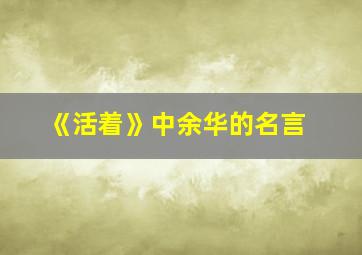 《活着》中余华的名言